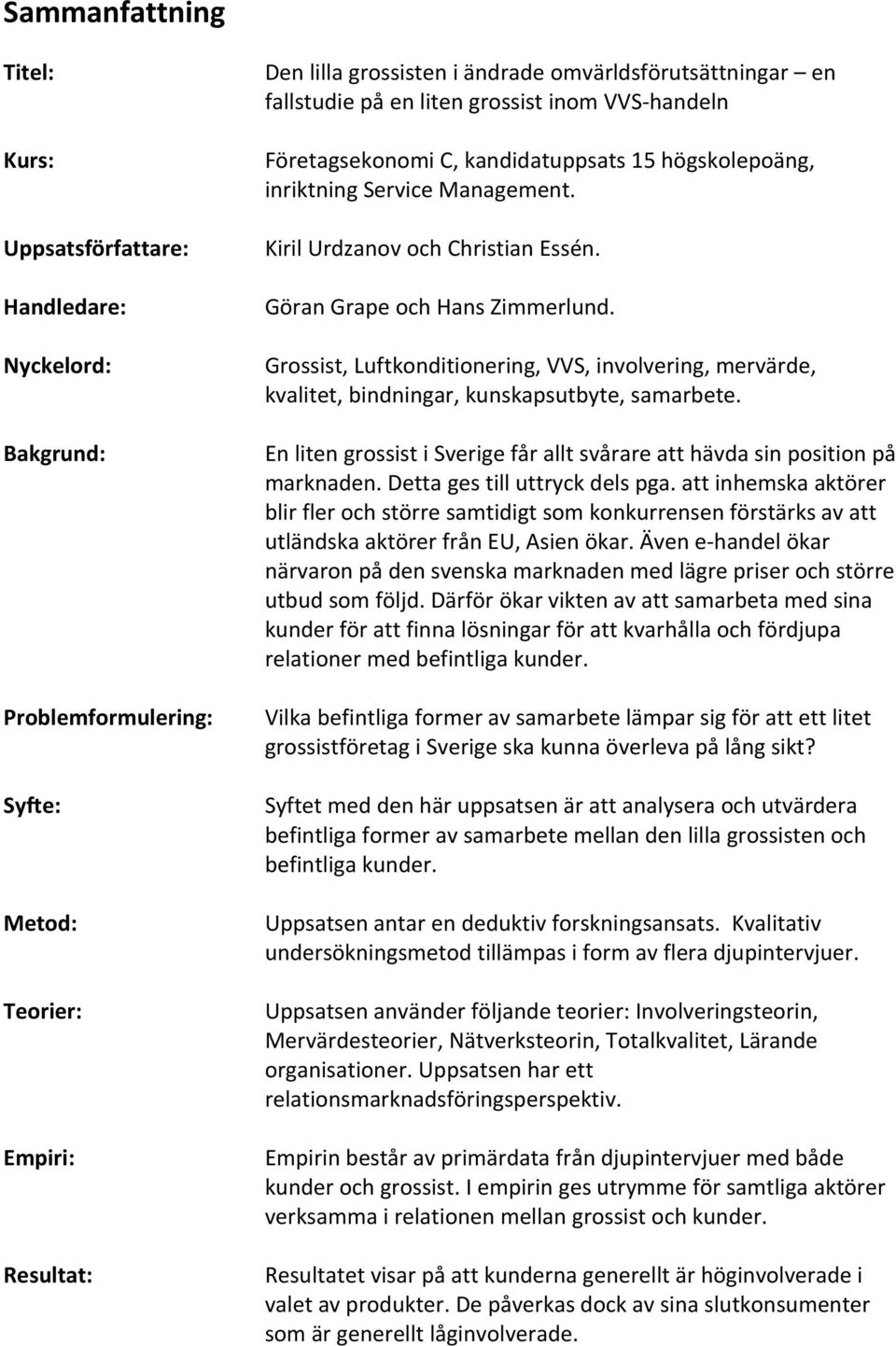 Sammanfattning

Titel: Den lilla grossisten i ändrade omvärldsförutsättningar – en fallstudie på en liten grossist inom VVS-handeln

Kurs: Företagsekonomi C, kandidatuppsats 15 högskolepoäng, inriktning Service Management.

Uppsatsförfattare: Kiril Urdzanov och Christian Essén.

Handledare: Göran Grape och Hans Zimmerlund.

Nyckelord: Grossist, Luftkonditionering, VVS, involvering, mervärde, kvalitet, bindningar, kunskapsutbyte, samarbete.

Bakgrund: En liten grossist i Sverige får allt svårare att hävda sin position på marknaden. Detta ges till uttryck dels pga. att inhemska aktörer blir fler och större samtidigt som konkurrensen förstärks av att utländska aktörer från EU, Asien ökar. Även e-handel ökar närvaron på den svenska marknaden med lägre priser och större utbud som följd. Därför ökar vikten av att samarbeta med sina kunder för att finna lösningar för att kvarhålla och fördjupa relationer med befintliga kunder.

Problemformulering: Vilka befintliga former av samarbete lämpar sig för att ett litet grossistföretag i Sverige ska kunna överleva på lång sikt?

Syfte: Syftet med den här uppsatsen är att analysera och utvärdera befintliga former av samarbete mellan den lilla grossisten och befintliga kunder.

Metod: Uppsatsen antar en deduktiv forskningsansats. Kvalitativ undersökningsmetod tillämpas i form av flera djupintervjuer.

Teorier: Uppsatsen använder följande teorier: Involveringsteorin, Mervärdesteorier, Nätverksteorin, Totalkvalitet, Lärande organisationer. Uppsatsen har ett relationsmarknadsföringsperspektiv.

Empiri: Empirin består av primärdata från djupintervjuer med både kunder och grossist. I empirin ges utrymme för samtliga aktörer verksamma i relationen mellan grossist och kunder.

Resultat: Resultatet visar på att kunderna generellt är höginvolverade i valet av produkter. De påverkas dock av sina slutkonsumenter som är generellt låginvolverade.